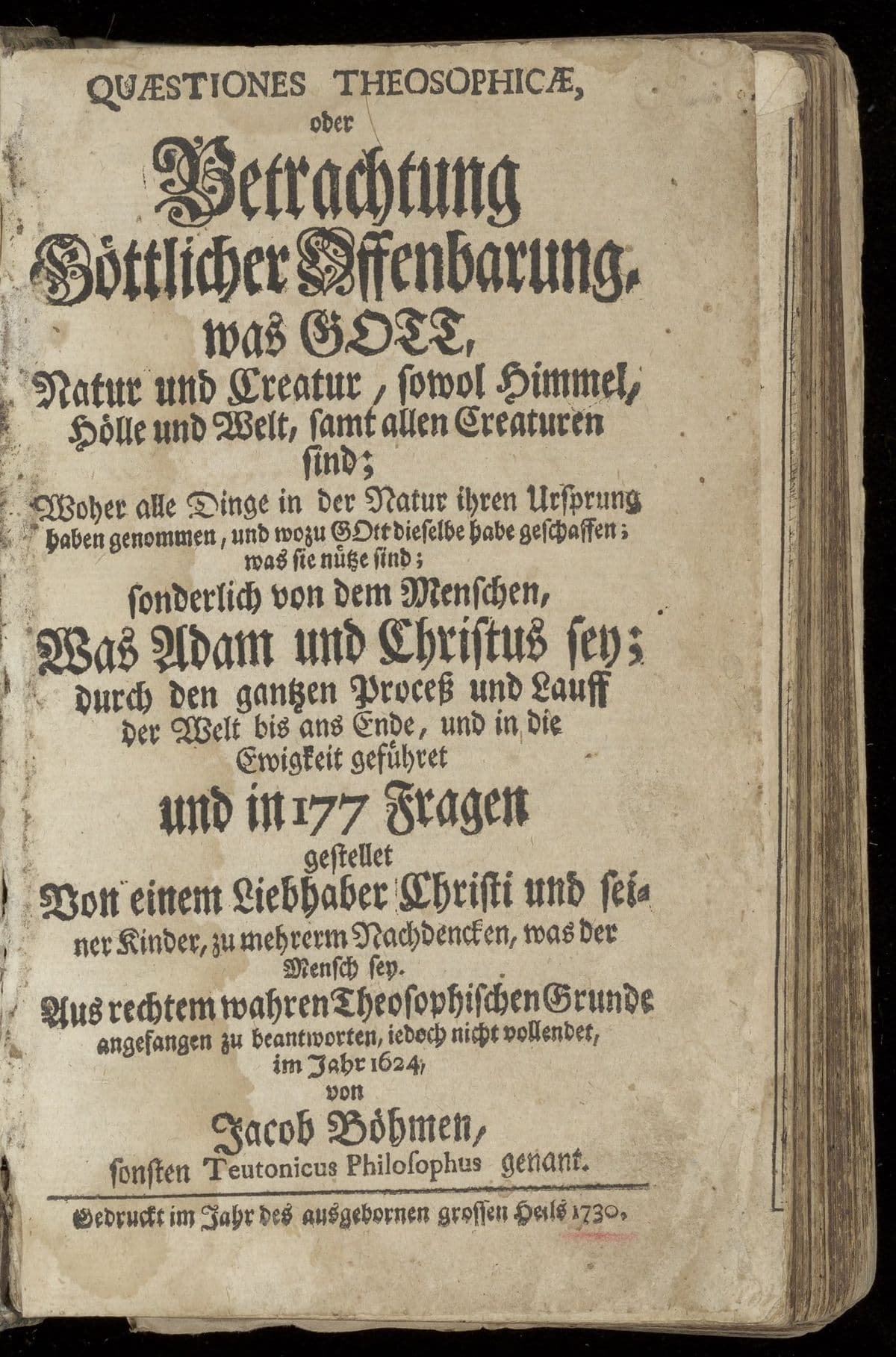 QUÆSTIONES THEOSOPHICÆ,
oder
Betrachtung
Göttlicher Offenbarung,
was GOTT,
Natur und Creatur, sowol Himmel, Hölle und Welt, samt allen Creaturen sind;
Woher alle Dinge in der Natur ihren Ursprung haben genommen, und wozu GOtt dieselbe habe geschaffen; was sie nütze sind;
sonderlich von dem Menschen,
Was Adam und Christus sey;
durch den gantzen Proceß und Lauff der Welt bis ans Ende, und in die Ewigkeit geführet
und in 177 Fragen
gestellet
Von einem Liebhaber Christi und seiner Kinder, zu mehrerm Nachdencken, was der Mensch sey.
Aus rechtem wahren Theosophischen Grunde angefangen zu beantworten, iedoch nicht vollendet, im Jahr 1624,
von
Jacob Böhmen,
sonsten Teutonicus Philosophus genant.

Gedruckt im Jahr des ausgebornen grossen Heils 1730.